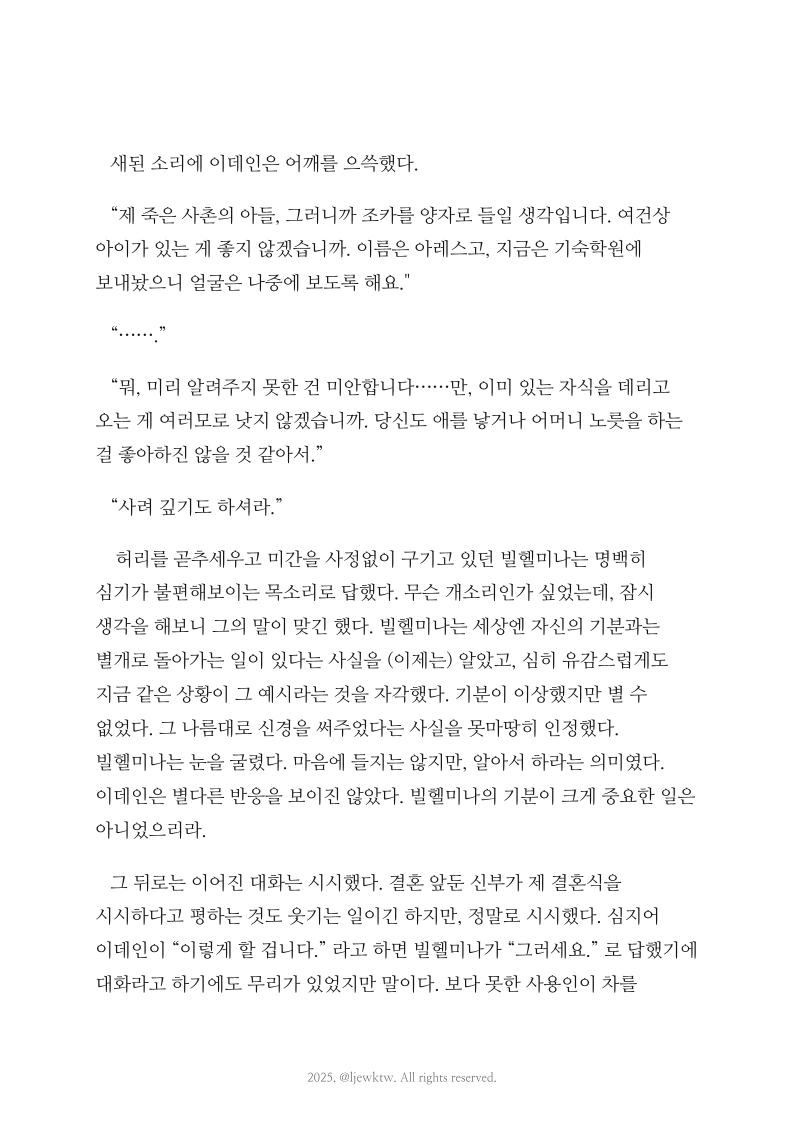 새된 소리에 이데인은 어깨를 으쓱했다.

“제 죽은 사촌의 아들, 그러니까 조카를 양자로 들일 생각입니다. 여건상 아이가 있는 게 좋지 않겠습니까. 이름은 아레스고, 지금은 기숙학원에 보내놨으니 얼굴은 나중에 보도록 해요."

“…….”

“뭐, 미리 알려주지 못한 건 미안합니다……만, 이미 있는 자식을 데리고 오는 게 여러모로 낫지 않겠습니까. 당신도 애를 낳거나 어머니 노릇을 하는 걸 좋아하진 않을 것 같아서.”

“사려 깊기도 하셔라.”

허리를 곧추세우고 미간을 사정없이 구기고 있던 빌헬미나는 명백히 심기가 불편해보이는 목소리로 답했다. 무슨 개소리인가 싶었는데, 잠시 생각을 해보니 그의 말이 맞긴 했다. 빌헬미나는 세상엔 자신의 기분과는 별개로 돌아가는 일이 있다는 사실을 (이제는) 알았고, 심히 유감스럽게도 지금 같은 상황이 그 예시라는 것을 자각했다. 기분이 이상했지만 별 수 없었다. 그 나름대로 신경을 써주었다는 사실을 못마땅히 인정했다. 빌헬미나는 눈을 굴렸다. 마음에 들지는 않지만, 알아서 하라는 의미였다. 이데인은 별다른 반응을 보이진 않았다. 빌헬미나의 기분이 크게 중요한 일은 아니었으리라.

그 뒤로는 이어진 대화는 시시했다. 결혼 앞둔 신부가 제 결혼식을 시시하다고 평하는 것도 웃기는 일이긴 하지만, 정말로 시시했다. 심지어 이데인이 “이렇게 할 겁니다.” 라고 하면 빌헬미나가 “그러세요.” 로 답했기에 대화라고 하기에도 무리가 있었지만 말이다. 보다 못한 사용인이 차를

2025. @ljewktw. All rights reserved.